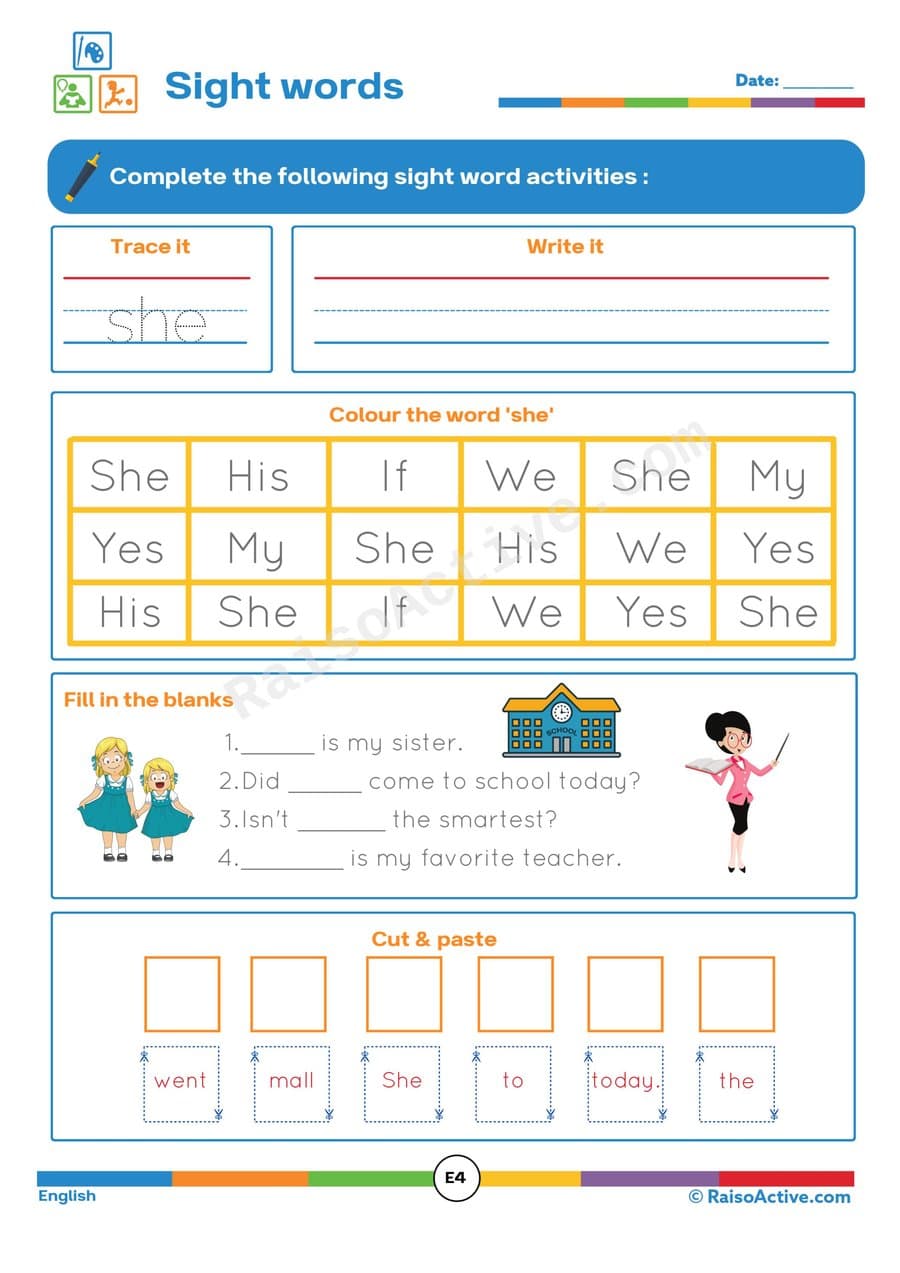 Sight words

Date: ________

Complete the following sight word activities :

Trace it

she

Write it

Colour the word 'she'

| She | His | If | We | She | My |
|---|---|---|---|---|---|
| Yes | My | She | His | We | Yes |
| His | She | If | We | Yes | She |

RaisoActive.com

Fill in the blanks

SCHOOL

1.______ is my sister.
2.Did ______ come to school today?
3.Isn't _______ the smartest?
4.________ is my favorite teacher.

Cut & paste

went mall She to today. the

English

E4

© RaisoActive.com